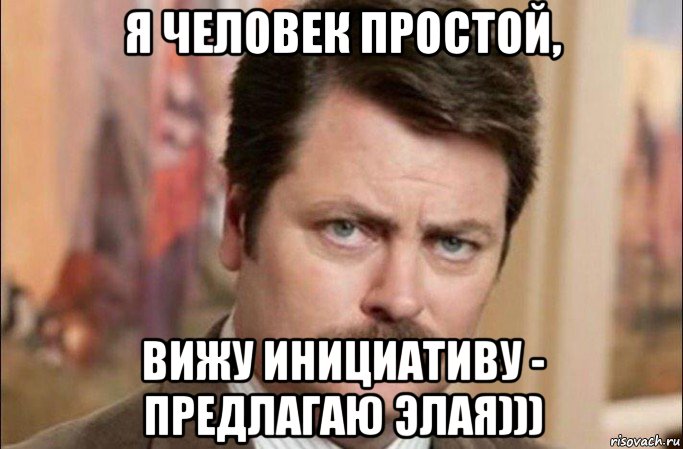 Я ЧЕЛОВЕК ПРОСТОЙ,

ВИЖУ ИНИЦИАТИВУ - ПРЕДЛАГАЮ ЭЛАЯ)))

risovach.ru